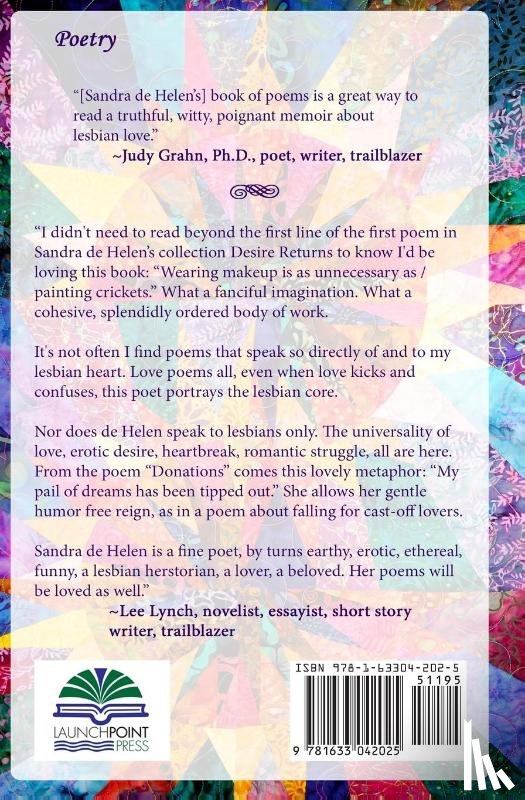 Poetry

"[Sandra de Helen's] book of poems is a great way to read a truthful, witty, poignant memoir about lesbian love."
~Judy Grahn, Ph.D., poet, writer, trailblazer

"I didn't need to read beyond the first line of the first poem in Sandra de Helen's collection Desire Returns to know I'd be loving this book: "Wearing makeup is as unnecessary as / painting crickets." What a fanciful imagination. What a cohesive, splendidly ordered body of work.

It's not often I find poems that speak so directly of and to my lesbian heart. Love poems all, even when love kicks and confuses, this poet portrays the lesbian core.

Nor does de Helen speak to lesbians only. The universality of love, erotic desire, heartbreak, romantic struggle, all are here. From the poem "Donations" comes this lovely metaphor: "My pail of dreams has been tipped out." She allows her gentle humor free reign, as in a poem about falling for cast-off lovers.

Sandra de Helen is a fine poet, by turns earthy, erotic, ethereal, funny, a lesbian herstorian, a lover, a beloved. Her poems will be loved as well."
~Lee Lynch, novelist, essayist, short story writer, trailblazer

LAUNCHPOINT
PRESS

ISBN 978-1-63304-202-5
51195
9 781633 042025